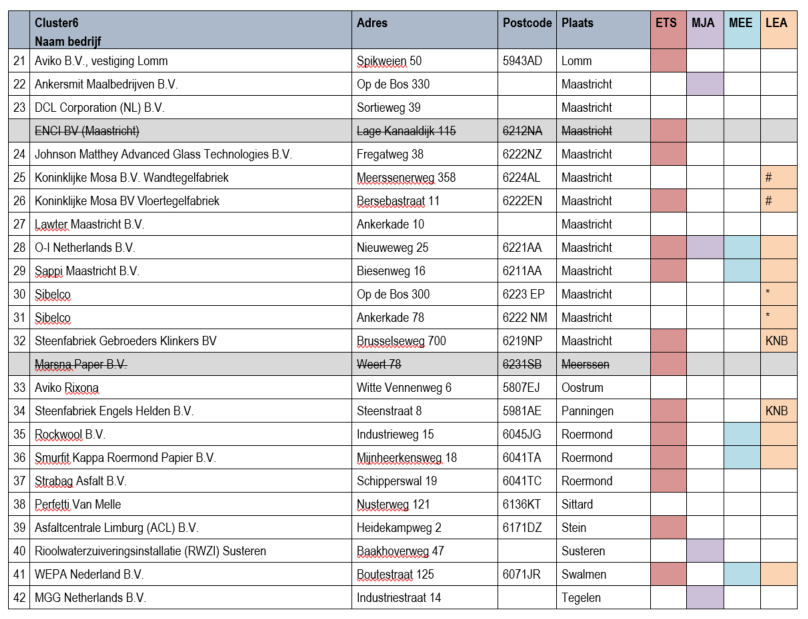 |  | Cluster6 Naam bedrijf | Adres | Postcode | Plaats | ETS | MJA | MEE | LEA |
|---|---|---|---|---|---|---|---|---|
| 21 | Aviko B.V., vestiging Lomm | Spikweien 50 | 5943AD | Lomm |  |  |  |  |
| 22 | Ankersmit Maalbedrijven B.V. | Op de Bos 330 |  | Maastricht |  |  |  |  |
| 23 | DCL Corporation (NL) B.V. | Sortieweg 39 |  | Maastricht |  |  |  |  |
|  | ~~ENCI BV (Maastricht)~~ | ~~Lage Kanaaldijk 115~~ | ~~6212NA~~ | ~~Maastricht~~ |  |  |  |  |
| 24 | Johnson Matthey Advanced Glass Technologies B.V. | Fregatweg 38 | 6222NZ | Maastricht |  |  |  |  |
| 25 | Koninklijke Mosa B.V. Wandtegelfabriek | Meerssenerweg 358 | 6224AL | Maastricht |  |  |  | # |
| 26 | Koninklijke Mosa BV Vloertegelfabriek | Bersebastraat 11 | 6222EN | Maastricht |  |  |  | # |
| 27 | Lawter Maastricht B.V. | Ankerkade 10 |  | Maastricht |  |  |  |  |
| 28 | O-I Netherlands B.V. | Nieuweweg 25 | 6221AA | Maastricht |  |  |  |  |
| 29 | Sappi Maastricht B.V. | Biesenweg 16 | 6211AA | Maastricht |  |  |  |  |
| 30 | Sibelco | Op de Bos 300 | 6223 EP | Maastricht |  |  |  | * |
| 31 | Sibelco | Ankerkade 78 | 6222 NM | Maastricht |  |  |  | * |
| 32 | Steenfabriek Gebroeders Klinkers BV | Brusselseweg 700 | 6219NP | Maastricht |  |  |  | KNB |
|  | ~~Marsna Paper B.V.~~ | ~~Weert 78~~ | ~~6231SB~~ | ~~Meerssen~~ |  |  |  |  |
| 33 | Aviko Rixona | Witte Vennenweg 6 | 5807EJ | Oostrum |  |  |  |  |
| 34 | Steenfabriek Engels Helden B.V. | Steenstraat 8 | 5981AE | Panningen |  |  |  | KNB |
| 35 | Rockwool B.V. | Industrieweg 15 | 6045JG | Roermond |  |  |  |  |
| 36 | Smurfit Kappa Roermond Papier B.V. | Mijnheerkensweg 18 | 6041TA | Roermond |  |  |  |  |
| 37 | Strabag Asfalt B.V. | Schipperswal 19 | 6041TC | Roermond |  |  |  |  |
| 38 | Perfetti Van Melle | Nusterweg 121 | 6136KT | Sittard |  |  |  |  |
| 39 | Asfaltcentrale Limburg (ACL) B.V. | Heidekampweg 2 | 6171DZ | Stein |  |  |  |  |
| 40 | Rioolwaterzuiveringsinstallatie (RWZI) Susteren | Baakhoverweg 47 |  | Susteren |  |  |  |  |
| 41 | WEPA Nederland B.V. | Boutestraat 125 | 6071JR | Swalmen |  |  |  |  |
| 42 | MGG Netherlands B.V. | Industriestraat 14 |  | Tegelen |  |  |  |  |